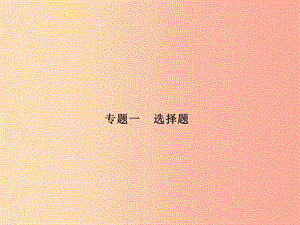 专题一　选择题